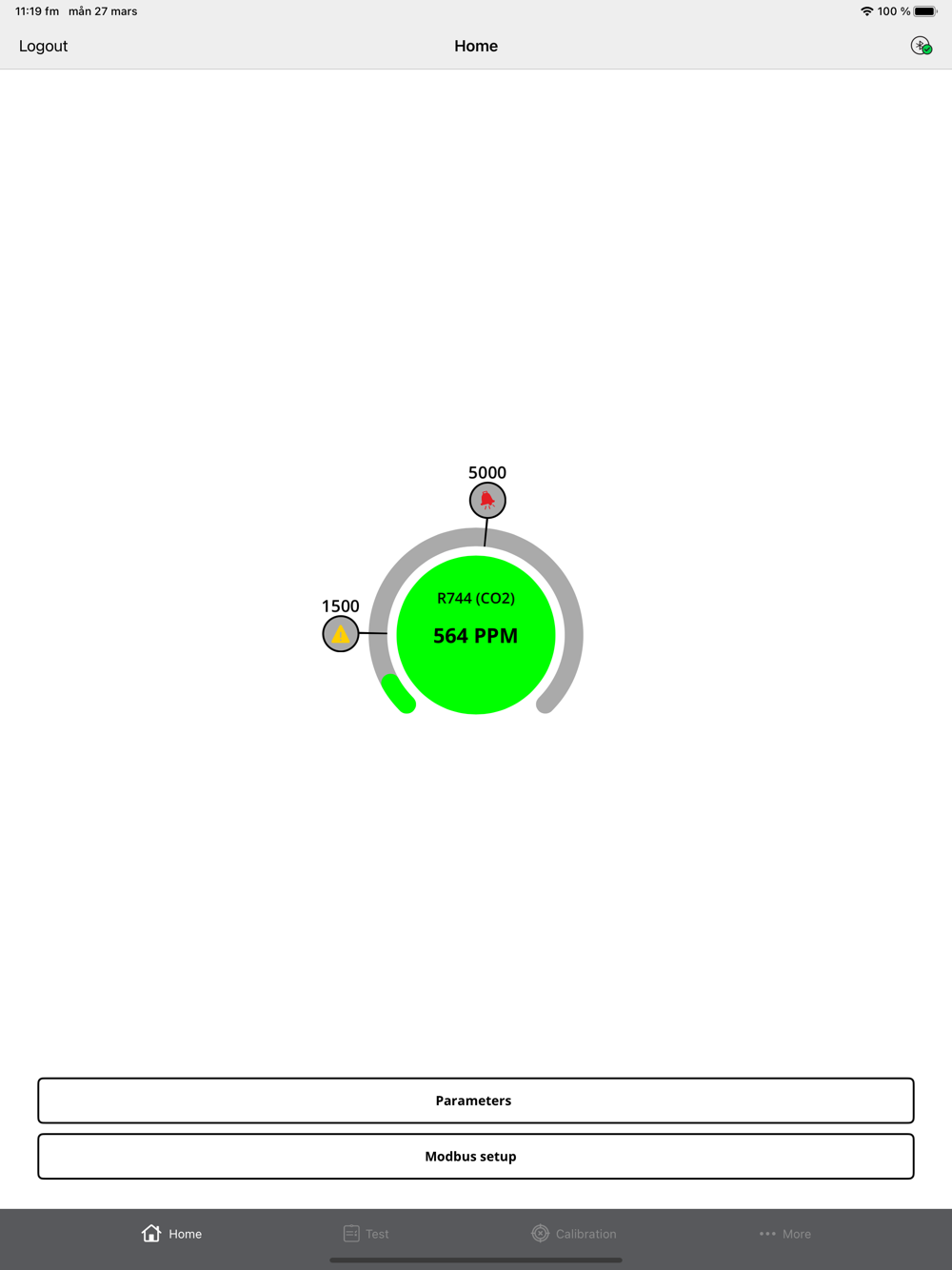 11:19 fm mån 27 mars

100 %

Logout

Home

5000

1500

R744 (CO2)

564 PPM

Parameters

Modbus setup

Home

Test

Calibration

More